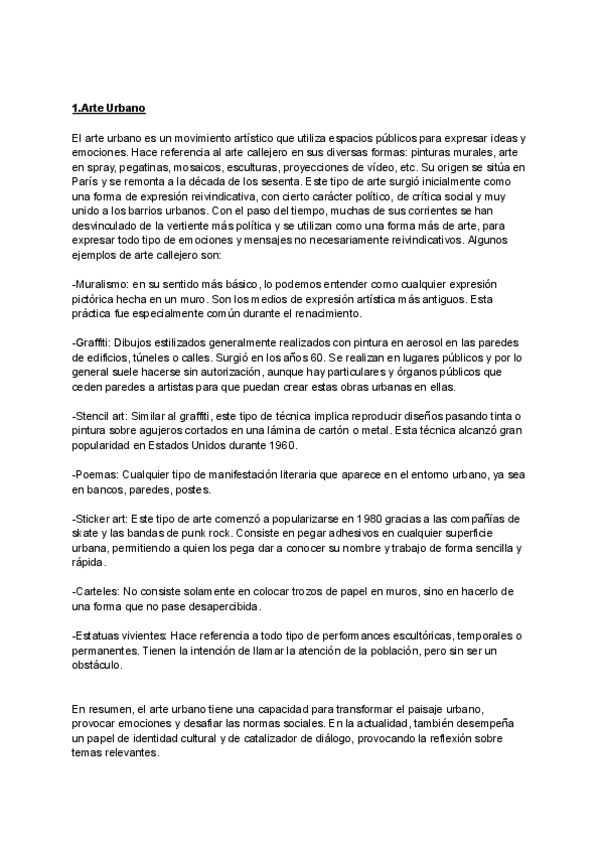 1.Arte Urbano

El arte urbano es un movimiento artístico que utiliza espacios públicos para expresar ideas y emociones. Hace referencia al arte callejero en sus diversas formas: pinturas murales, arte en spray, pegatinas, mosaicos, esculturas, proyecciones de vídeo, etc. Su origen se sitúa en París y se remonta a la década de los sesenta. Este tipo de arte surgió inicialmente como una forma de expresión reivindicativa, con cierto carácter político, de crítica social y muy unido a los barrios urbanos. Con el paso del tiempo, muchas de sus corrientes se han desvinculado de la vertiente más política y se utilizan como una forma más de arte, para expresar todo tipo de emociones y mensajes no necesariamente reivindicativos. Algunos ejemplos de arte callejero son:

-Muralismo: en su sentido más básico, lo podemos entender como cualquier expresión pictórica hecha en un muro. Son los medios de expresión artística más antiguos. Esta práctica fue especialmente común durante el renacimiento.

-Graffiti: Dibujos estilizados generalmente realizados con pintura en aerosol en las paredes de edificios, túneles o calles. Surgió en los años 60. Se realizan en lugares públicos y por lo general suele hacerse sin autorización, aunque hay particulares y órganos públicos que ceden paredes a artistas para que puedan crear estas obras urbanas en ellas.

-Stencil art: Similar al graffiti, este tipo de técnica implica reproducir diseños pasando tinta o pintura sobre agujeros cortados en una lámina de cartón o metal. Esta técnica alcanzó gran popularidad en Estados Unidos durante 1960.

-Poemas: Cualquier tipo de manifestación literaria que aparece en el entorno urbano, ya sea en bancos, paredes, postes.

-Sticker art: Este tipo de arte comenzó a popularizarse en 1980 gracias a las compañías de skate y las bandas de punk rock. Consiste en pegar adhesivos en cualquier superficie urbana, permitiendo a quien los pega dar a conocer su nombre y trabajo de forma sencilla y rápida.

-Carteles: No consiste solamente en colocar trozos de papel en muros, sino en hacerlo de una forma que no pase desapercibida.

-Estatuas vivientes: Hace referencia a todo tipo de performances escultóricas, temporales o permanentes. Tienen la intención de llamar la atención de la población, pero sin ser un obstáculo.

En resumen, el arte urbano tiene una capacidad para transformar el paisaje urbano, provocar emociones y desafiar las normas sociales. En la actualidad, también desempeña un papel de identidad cultural y de catalizador de diálogo, provocando la reflexión sobre temas relevantes.